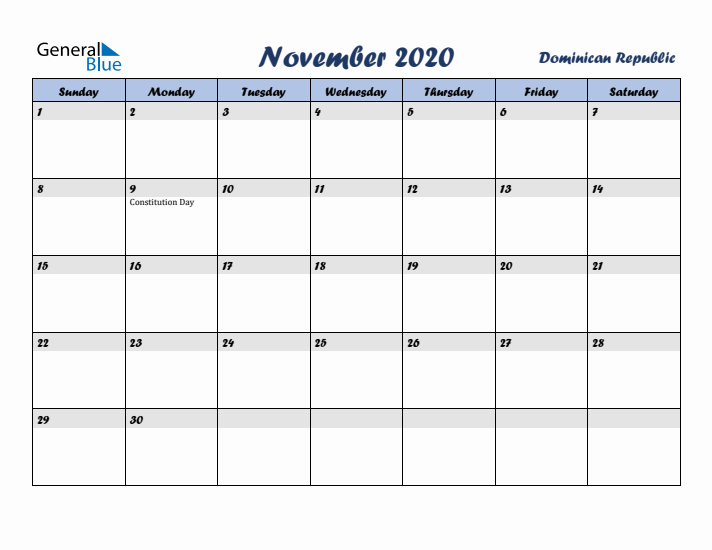 General Blue

November 2020

Dominican Republic

| Sunday | Monday | Tuesday | Wednesday | Thursday | Friday | Saturday |
|---|---|---|---|---|---|---|
| 1 | 2 | 3 | 4 | 5 | 6 | 7 |
| 8 | 9 Constitution Day | 10 | 11 | 12 | 13 | 14 |
| 15 | 16 | 17 | 18 | 19 | 20 | 21 |
| 22 | 23 | 24 | 25 | 26 | 27 | 28 |
| 29 | 30 | | | | | |